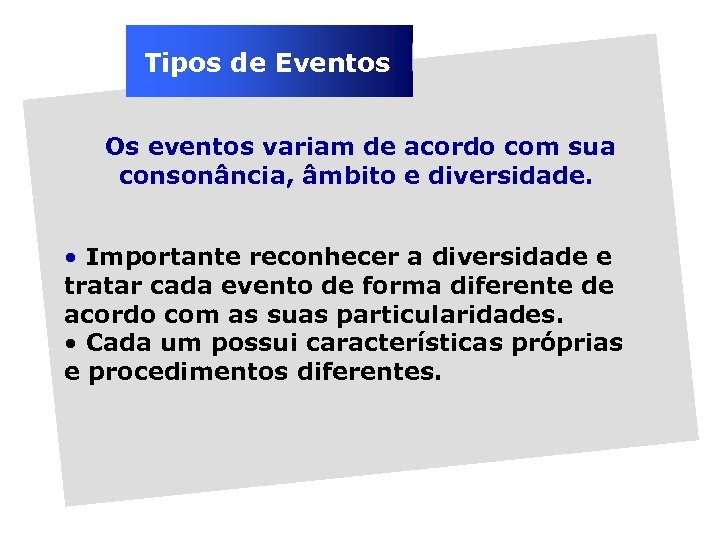 Tipos de Eventos

Os eventos variam de acordo com sua consonância, âmbito e diversidade.

• Importante reconhecer a diversidade e tratar cada evento de forma diferente de acordo com as suas particularidades.
• Cada um possui características próprias e procedimentos diferentes.